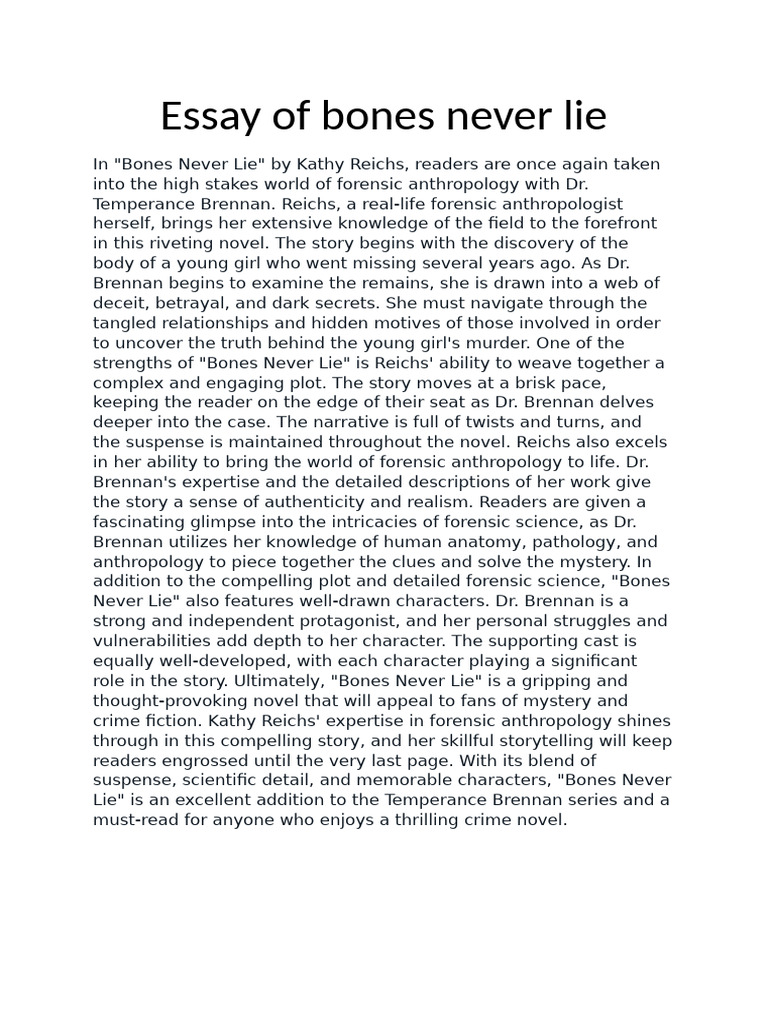 Essay of bones never lie

In "Bones Never Lie" by Kathy Reichs, readers are once again taken into the high stakes world of forensic anthropology with Dr. Temperance Brennan. Reichs, a real-life forensic anthropologist herself, brings her extensive knowledge of the field to the forefront in this riveting novel. The story begins with the discovery of the body of a young girl who went missing several years ago. As Dr. Brennan begins to examine the remains, she is drawn into a web of deceit, betrayal, and dark secrets. She must navigate through the tangled relationships and hidden motives of those involved in order to uncover the truth behind the young girl's murder. One of the strengths of "Bones Never Lie" is Reichs' ability to weave together a complex and engaging plot. The story moves at a brisk pace, keeping the reader on the edge of their seat as Dr. Brennan delves deeper into the case. The narrative is full of twists and turns, and the suspense is maintained throughout the novel. Reichs also excels in her ability to bring the world of forensic anthropology to life. Dr. Brennan's expertise and the detailed descriptions of her work give the story a sense of authenticity and realism. Readers are given a fascinating glimpse into the intricacies of forensic science, as Dr. Brennan utilizes her knowledge of human anatomy, pathology, and anthropology to piece together the clues and solve the mystery. In addition to the compelling plot and detailed forensic science, "Bones Never Lie" also features well-drawn characters. Dr. Brennan is a strong and independent protagonist, and her personal struggles and vulnerabilities add depth to her character. The supporting cast is equally well-developed, with each character playing a significant role in the story. Ultimately, "Bones Never Lie" is a gripping and thought-provoking novel that will appeal to fans of mystery and crime fiction. Kathy Reichs' expertise in forensic anthropology shines through in this compelling story, and her skillful storytelling will keep readers engrossed until the very last page. With its blend of suspense, scientific detail, and memorable characters, "Bones Never Lie" is an excellent addition to the Temperance Brennan series and a must-read for anyone who enjoys a thrilling crime novel.